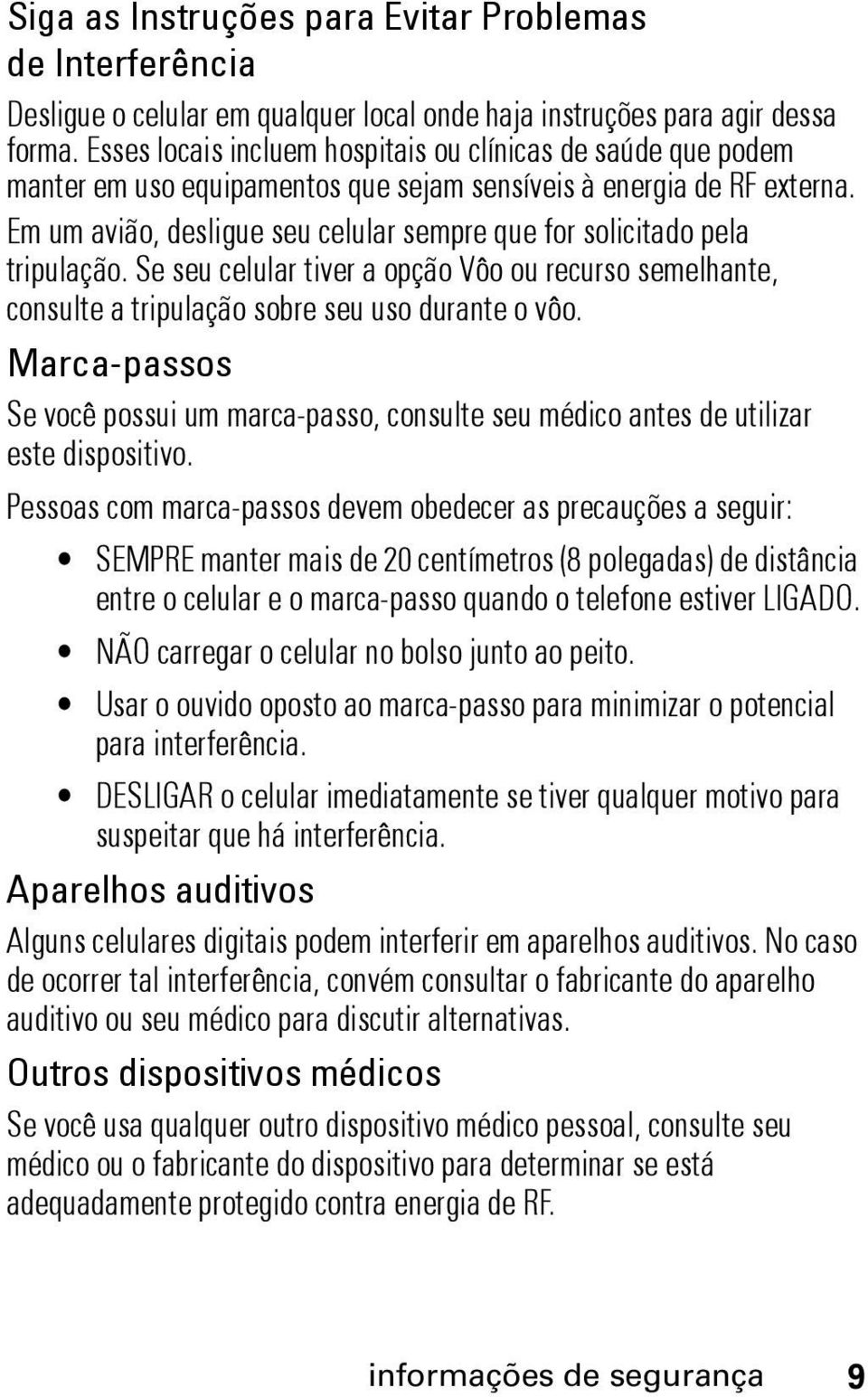 Siga as Instruções para Evitar Problemas de Interferência

Desligue o celular em qualquer local onde haja instruções para agir dessa forma. Esses locais incluem hospitais ou clínicas de saúde que podem manter em uso equipamentos que sejam sensíveis à energia de RF externa.

Em um avião, desligue seu celular sempre que for solicitado pela tripulação. Se seu celular tiver a opção Vôo ou recurso semelhante, consulte a tripulação sobre seu uso durante o vôo.

Marca-passos

Se você possui um marca-passo, consulte seu médico antes de utilizar este dispositivo.

Pessoas com marca-passos devem obedecer as precauções a seguir:

• SEMPRE manter mais de 20 centímetros (8 polegadas) de distância entre o celular e o marca-passo quando o telefone estiver LIGADO.
• NÃO carregar o celular no bolso junto ao peito.
• Usar o ouvido oposto ao marca-passo para minimizar o potencial para interferência.
• DESLIGAR o celular imediatamente se tiver qualquer motivo para suspeitar que há interferência.

Aparelhos auditivos

Alguns celulares digitais podem interferir em aparelhos auditivos. No caso de ocorrer tal interferência, convém consultar o fabricante do aparelho auditivo ou seu médico para discutir alternativas.

Outros dispositivos médicos

Se você usa qualquer outro dispositivo médico pessoal, consulte seu médico ou o fabricante do dispositivo para determinar se está adequadamente protegido contra energia de RF.

informações de segurança 9